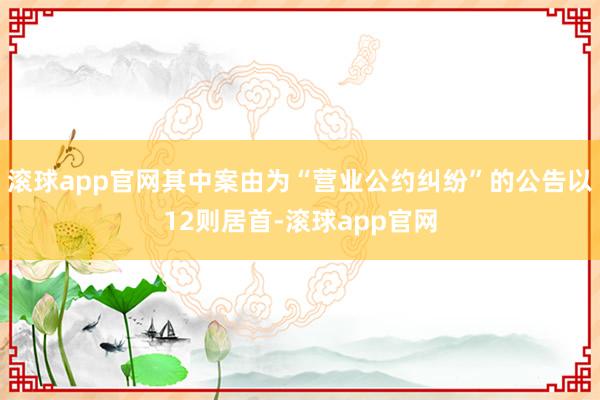 滚球app官网其中案由为“营业公约纠纷”的公告以12则居首-滚球app官网